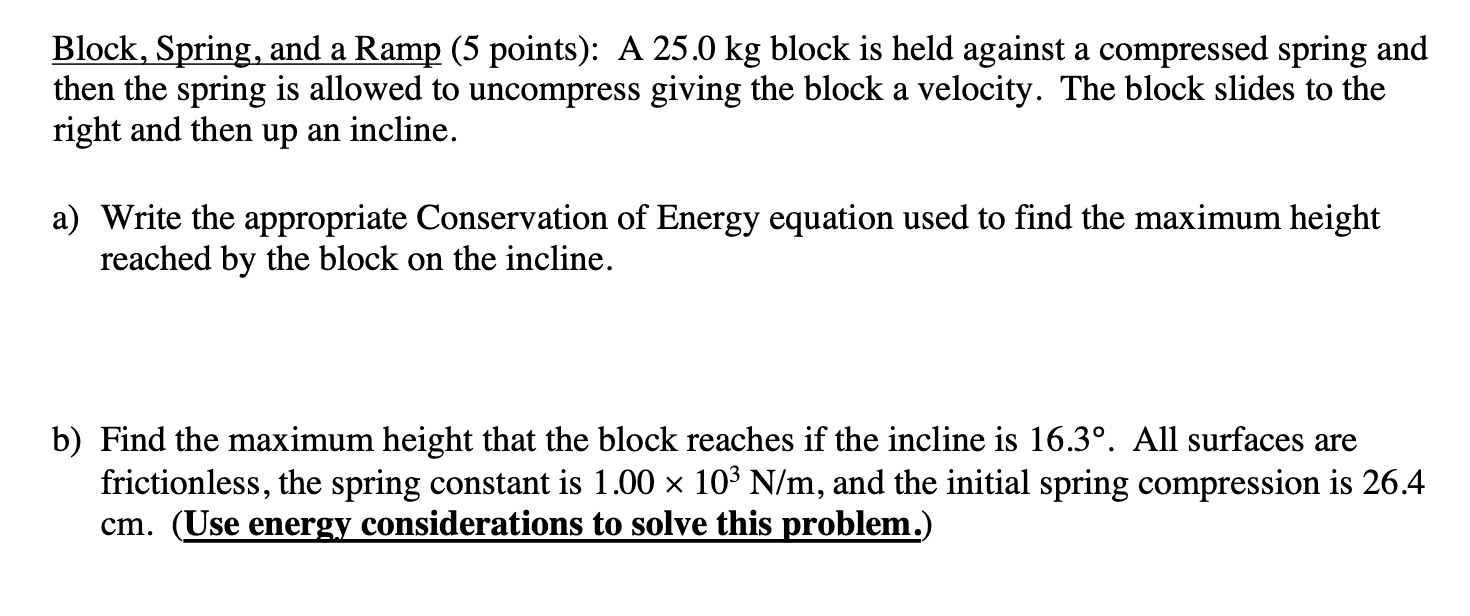 Block, Spring, and a Ramp (5 points): A 25.0 kg block is held against a compressed spring and then the spring is allowed to uncompress giving the block a velocity. The block slides to the right and then up an incline.

a) Write the appropriate Conservation of Energy equation used to find the maximum height reached by the block on the incline.

b) Find the maximum height that the block reaches if the incline is 16.3°. All surfaces are frictionless, the spring constant is $1.00 \times 10^3$ N/m, and the initial spring compression is 26.4 cm. (Use energy considerations to solve this problem.)